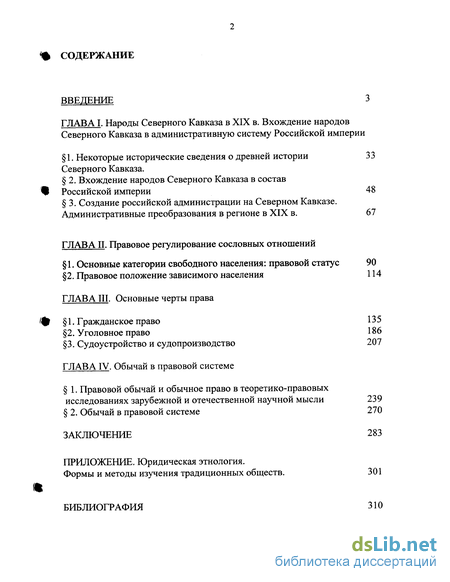 2

СОДЕРЖАНИЕ

ВВЕДЕНИЕ 3

ГЛАВА I. Народы Северного Кавказа в XIX в. Вхождение народов Северного Кавказа в административную систему Российской империи

§1. Некоторые исторические сведения о древней истории Северного Кавказа. 33

§ 2. Вхождение народов Северного Кавказа в состав Российской империи 48

§ 3. Создание российской администрации на Северном Кавказе. Административные преобразования в регионе в XIX в. 67

ГЛАВА II. Правовое регулирование сословных отношений

§1. Основные категории свободного населения: правовой статус 90

§2. Правовое положение зависимого населения 114

ГЛАВА III. Основные черты права

§1. Гражданское право 135

§2. Уголовное право 186

§3. Судоустройство и судопроизводство 207

ГЛАВА IV. Обычай в правовой системе

§ 1. Правовой обычай и обычное право в теоретико-правовых исследованиях зарубежной и отечественной научной мысли 239

§ 2. Обычай в правовой системе 270

ЗАКЛЮЧЕНИЕ 283

ПРИЛОЖЕНИЕ. Юридическая этнология. Формы и методы изучения традиционных обществ. 301

БИБЛИОГРАФИЯ 310

dsLib.net
библиотека диссертаций